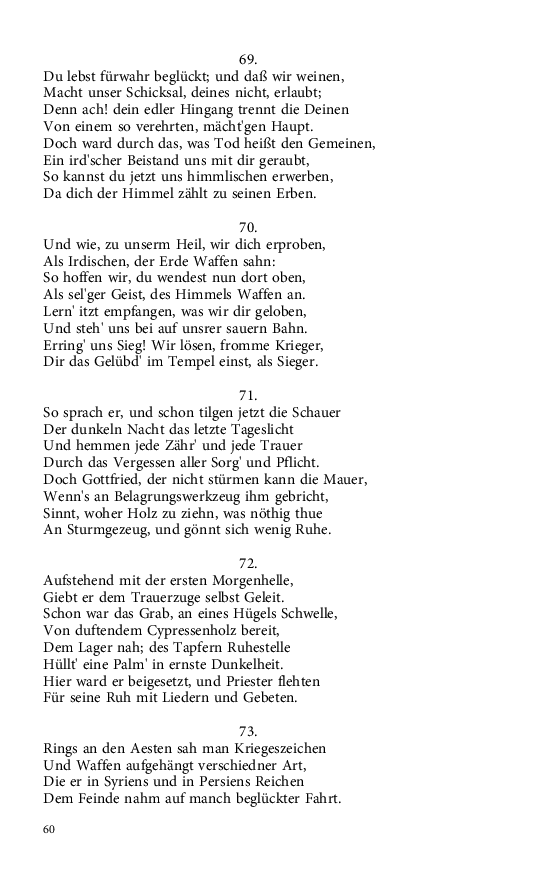 69.
Du lebst fürwahr beglückt; und daß wir weinen,
Macht unser Schicksal, deines nicht, erlaubt;
Denn ach! dein edler Hingang trennt die Deinen
Von einem so verehrten, mächt'gen Haupt.
Doch ward durch das, was Tod heißt den Gemeinen,
Ein ird'scher Beistand uns mit dir geraubt,
So kannst du jetzt uns himmlischen erwerben,
Da dich der Himmel zählt zu seinen Erben.

70.
Und wie, zu unserm Heil, wir dich erproben,
Als Irdischen, der Erde Waffen sahn:
So hoffen wir, du wendest nun dort oben,
Als sel'ger Geist, des Himmels Waffen an.
Lern' itzt empfangen, was wir dir geloben,
Und steh' uns bei auf unsrer sauern Bahn.
Erring' uns Sieg! Wir lösen, fromme Krieger,
Dir das Gelübd' im Tempel einst, als Sieger.

71.
So sprach er, und schon tilgen jetzt die Schauer
Der dunkeln Nacht das letzte Tageslicht
Und hemmen jede Zähr' und jede Trauer
Durch das Vergessen aller Sorg' und Pflicht.
Doch Gottfried, der nicht stürmen kann die Mauer,
Wenn's an Belagrungswerkzeug ihm gebricht,
Sinnt, woher Holz zu ziehn, was nöthig thue
An Sturmgezeug, und gönnt sich wenig Ruhe.

72.
Aufstehend mit der ersten Morgenhelle,
Giebt er dem Trauerzuge selbst Geleit.
Schon war das Grab, an eines Hügels Schwelle,
Von duftendem Cypressenholz bereit,
Dem Lager nah; des Tapfern Ruhestelle
Hüllt' eine Palm' in ernste Dunkelheit.
Hier ward er beigesetzt, und Priester flehten
Für seine Ruh mit Liedern und Gebeten.

73.
Rings an den Aesten sah man Kriegeszeichen
Und Waffen aufgehängt verschiedner Art,
Die er in Syriens und in Persiens Reichen
Dem Feinde nahm auf manch beglückter Fahrt.

60